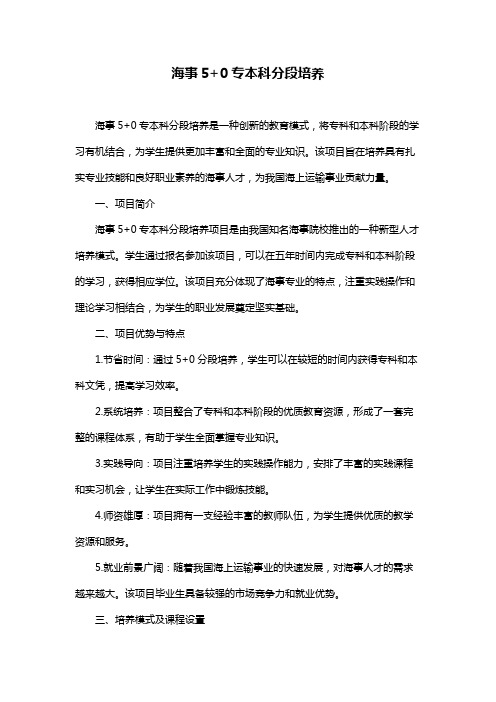 海事 5+0 专本科分段培养

海事 5+0 专本科分段培养是一种创新的教育模式，将专科和本科阶段的学习有机结合，为学生提供更加丰富和全面的专业知识。该项目旨在培养具有扎实专业技能和良好职业素养的海事人才，为我国海上运输事业贡献力量。

一、项目简介

海事 5+0 专本科分段培养项目是由我国知名海事院校推出的一种新型人才培养模式。学生通过报名参加该项目，可以在五年时间内完成专科和本科阶段的学习，获得相应学位。该项目充分体现了海事专业的特点，注重实践操作和理论学习相结合，为学生的职业发展奠定坚实基础。

二、项目优势与特点

1.节省时间：通过 5+0 分段培养，学生可以在较短的时间内获得专科和本科文凭，提高学习效率。

2.系统培养：项目整合了专科和本科阶段的优质教育资源，形成了一套完整的课程体系，有助于学生全面掌握专业知识。

3.实践导向：项目注重培养学生的实践操作能力，安排了丰富的实践课程和实习机会，让学生在实际工作中锻炼技能。

4.师资雄厚：项目拥有一支经验丰富的教师队伍，为学生提供优质的教学资源和服务。

5.就业前景广阔：随着我国海上运输事业的快速发展，对海事人才的需求越来越大。该项目毕业生具备较强的市场竞争力和就业优势。

三、培养模式及课程设置